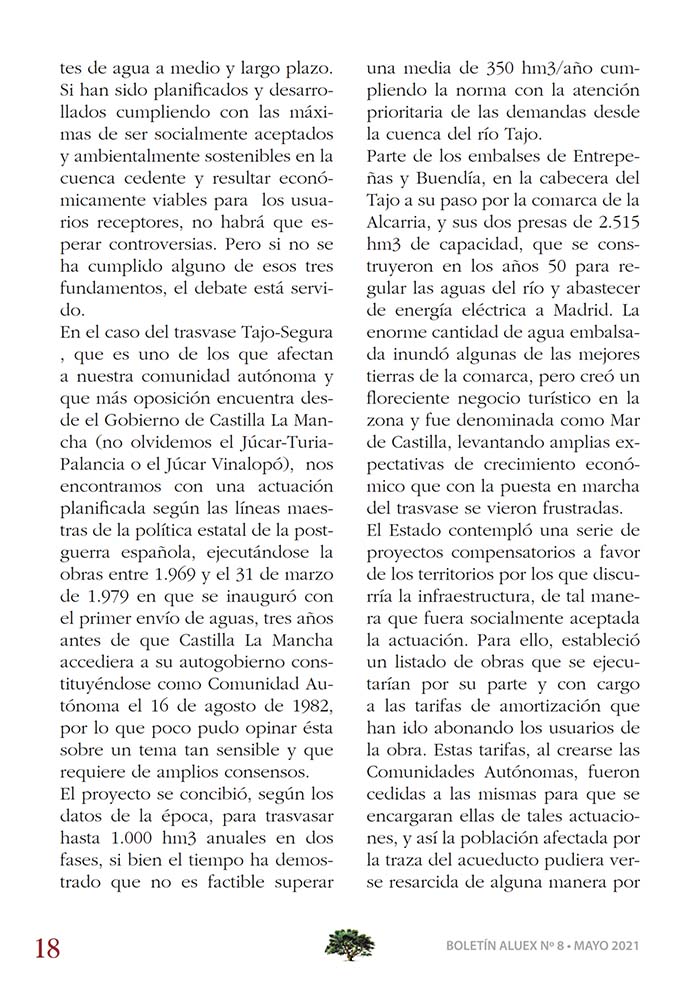 tes de agua a medio y largo plazo. Si han sido planificados y desarrollados cumpliendo con las máximas de ser socialmente aceptados y ambientalmente sostenibles en la cuenca cedente y resultar económicamente viables para los usuarios receptores, no habrá que esperar controversias. Pero si no se ha cumplido alguno de esos tres fundamentos, el debate está servido.

En el caso del trasvase Tajo-Segura , que es uno de los que afectan a nuestra comunidad autónoma y que más oposición encuentra desde el Gobierno de Castilla La Mancha (no olvidemos el Júcar-Turia-Palancia o el Júcar Vinalopó), nos encontramos con una actuación planificada según las líneas maestras de la política estatal de la postguerra española, ejecutándose la obras entre 1.969 y el 31 de marzo de 1.979 en que se inauguró con el primer envío de aguas, tres años antes de que Castilla La Mancha accediera a su autogobierno constituyéndose como Comunidad Autónoma el 16 de agosto de 1982, por lo que poco pudo opinar ésta sobre un tema tan sensible y que requiere de amplios consensos.

El proyecto se concibió, según los datos de la época, para trasvasar hasta 1.000 hm3 anuales en dos fases, si bien el tiempo ha demostrado que no es factible superar una media de 350 hm3/año cumpliendo la norma con la atención prioritaria de las demandas desde la cuenca del río Tajo.

Parte de los embalses de Entrepeñas y Buendía, en la cabecera del Tajo a su paso por la comarca de la Alcarria, y sus dos presas de 2.515 hm3 de capacidad, que se construyeron en los años 50 para regular las aguas del río y abastecer de energía eléctrica a Madrid. La enorme cantidad de agua embalsada inundó algunas de las mejores tierras de la comarca, pero creó un floreciente negocio turístico en la zona y fue denominada como Mar de Castilla, levantando amplias expectativas de crecimiento económico que con la puesta en marcha del trasvase se vieron frustradas.

El Estado contempló una serie de proyectos compensatorios a favor de los territorios por los que discurría la infraestructura, de tal manera que fuera socialmente aceptada la actuación. Para ello, estableció un listado de obras que se ejecutarían por su parte y con cargo a las tarifas de amortización que han ido abonando los usuarios de la obra. Estas tarifas, al crearse las Comunidades Autónomas, fueron cedidas a las mismas para que se encargaran ellas de tales actuaciones, y así la población afectada por la traza del acueducto pudiera verse resarcida de alguna manera por

18

BOLETÍN ALUEX Nº 8 • MAYO 2021